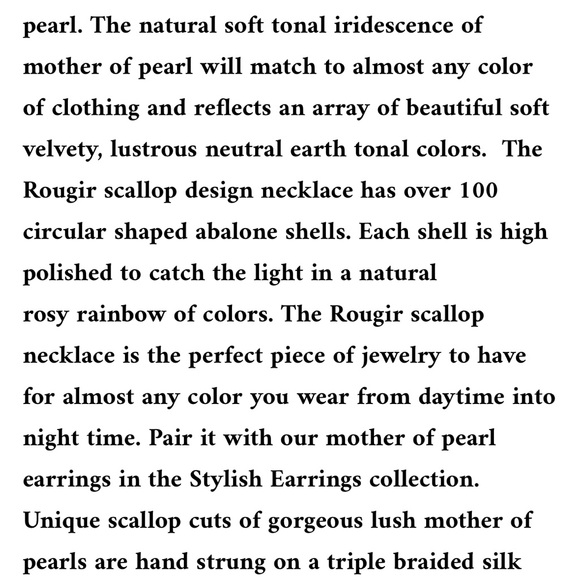 pearl. The natural soft tonal iridescence of mother of pearl will match to almost any color of clothing and reflects an array of beautiful soft velvety, lustrous neutral earth tonal colors. The Rougir scallop design necklace has over 100 circular shaped abalone shells. Each shell is high polished to catch the light in a natural rosy rainbow of colors. The Rougir scallop necklace is the perfect piece of jewelry to have for almost any color you wear from daytime into night time. Pair it with our mother of pearl earrings in the Stylish Earrings collection. Unique scallop cuts of gorgeous lush mother of pearls are hand strung on a triple braided silk